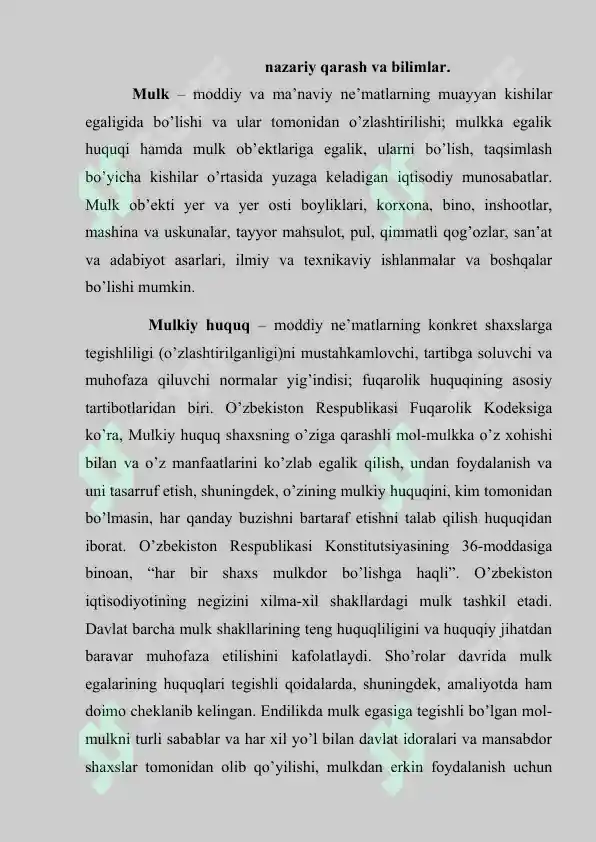 nazariy qarash va bilimlar.

Mulk – moddiy va ma'naviy ne'matlarning muayyan kishilar egaligida bo'lishi va ular tomonidan o'zlashtirilishi; mulkka egalik huquqi hamda mulk ob'ektlariga egalik, ularni bo'lish, taqsimlash bo'yicha kishilar o'rtasida yuzaga keladigan iqtisodiy munosabatlar. Mulk ob'ekti yer va yer osti boyliklari, korxona, bino, inshootlar, mashina va uskunalar, tayyor mahsulot, pul, qimmatli qog'ozlar, san'at va adabiyot asarlari, ilmiy va texnikaviy ishlanmalar va boshqalar bo'lishi mumkin.

Mulkiy huquq – moddiy ne'matlarning konkret shaxslarga tegishliligi (o'zlashtirilganligi)ni mustahkamlovchi, tartibga soluvchi va muhofaza qiluvchi normalar yig'indisi; fuqarolik huquqining asosiy tartibotlaridan biri. O'zbekiston Respublikasi Fuqarolik Kodeksiga ko'ra, Mulkiy huquq shaxsning o'ziga qarashli mol-mulkka o'z xohishi bilan va o'z manfaatlarini ko'zlab egalik qilish, undan foydalanish va uni tasarruf etish, shuningdek, o'zining mulkiy huquqini, kim tomonidan bo'lmasin, har qanday buzishni bartaraf etishni talab qilish huquqidan iborat. O'zbekiston Respublikasi Konstitutsiyasining 36-moddasiga binoan, "har bir shaxs mulkdor bo'lishga haqli". O'zbekiston iqtisodiyotining negizini xilma-xil shakllardagi mulk tashkil etadi. Davlat barcha mulk shakllarining teng huquqliligini va huquqiy jihatdan baravar muhofaza etilishini kafolatlaydi. Sho'rolar davrida mulk egalarining huquqlari tegishli qoidalarda, shuningdek, amaliyotda ham doimo cheklanib kelingan. Endilikda mulk egasiga tegishli bo'lgan mol-mulkni turli sabablar va har xil yo'l bilan davlat idoralari va mansabdor shaxslar tomonidan olib qo'yilishi, mulkdan erkin foydalanish uchun